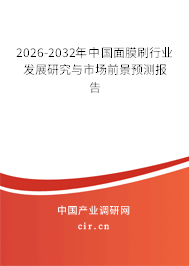 2026-2032年中国面膜刷行业发展研究与市场前景预测报告

中国产业调研网

cir.cn